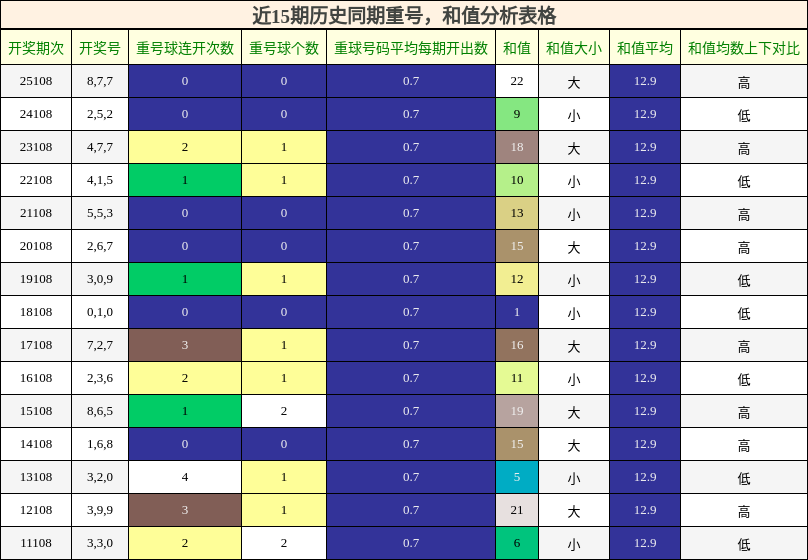 近15期历史同期重号，和值分析表格

| 开奖期次 | 开奖号 | 重号球连开次数 | 重号球个数 | 重球号码平均每期开出数 | 和值 | 和值大小 | 和值平均 | 和值均数上下对比 |
|---|---|---|---|---|---|---|---|---|
| 25108 | 8,7,7 | 0 | 0 | 0.7 | 22 | 大 | 12.9 | 高 |
| 24108 | 2,5,2 | 0 | 0 | 0.7 | 9 | 小 | 12.9 | 低 |
| 23108 | 4,7,7 | 2 | 1 | 0.7 | 18 | 大 | 12.9 | 高 |
| 22108 | 4,1,5 | 1 | 1 | 0.7 | 10 | 小 | 12.9 | 低 |
| 21108 | 5,5,3 | 0 | 0 | 0.7 | 13 | 小 | 12.9 | 高 |
| 20108 | 2,6,7 | 0 | 0 | 0.7 | 15 | 大 | 12.9 | 高 |
| 19108 | 3,0,9 | 1 | 1 | 0.7 | 12 | 小 | 12.9 | 低 |
| 18108 | 0,1,0 | 0 | 0 | 0.7 | 1 | 小 | 12.9 | 低 |
| 17108 | 7,2,7 | 3 | 1 | 0.7 | 16 | 大 | 12.9 | 高 |
| 16108 | 2,3,6 | 2 | 1 | 0.7 | 11 | 小 | 12.9 | 低 |
| 15108 | 8,6,5 | 1 | 2 | 0.7 | 19 | 大 | 12.9 | 高 |
| 14108 | 1,6,8 | 0 | 0 | 0.7 | 15 | 大 | 12.9 | 高 |
| 13108 | 3,2,0 | 4 | 1 | 0.7 | 5 | 小 | 12.9 | 低 |
| 12108 | 3,9,9 | 3 | 1 | 0.7 | 21 | 大 | 12.9 | 高 |
| 11108 | 3,3,0 | 2 | 2 | 0.7 | 6 | 小 | 12.9 | 低 |